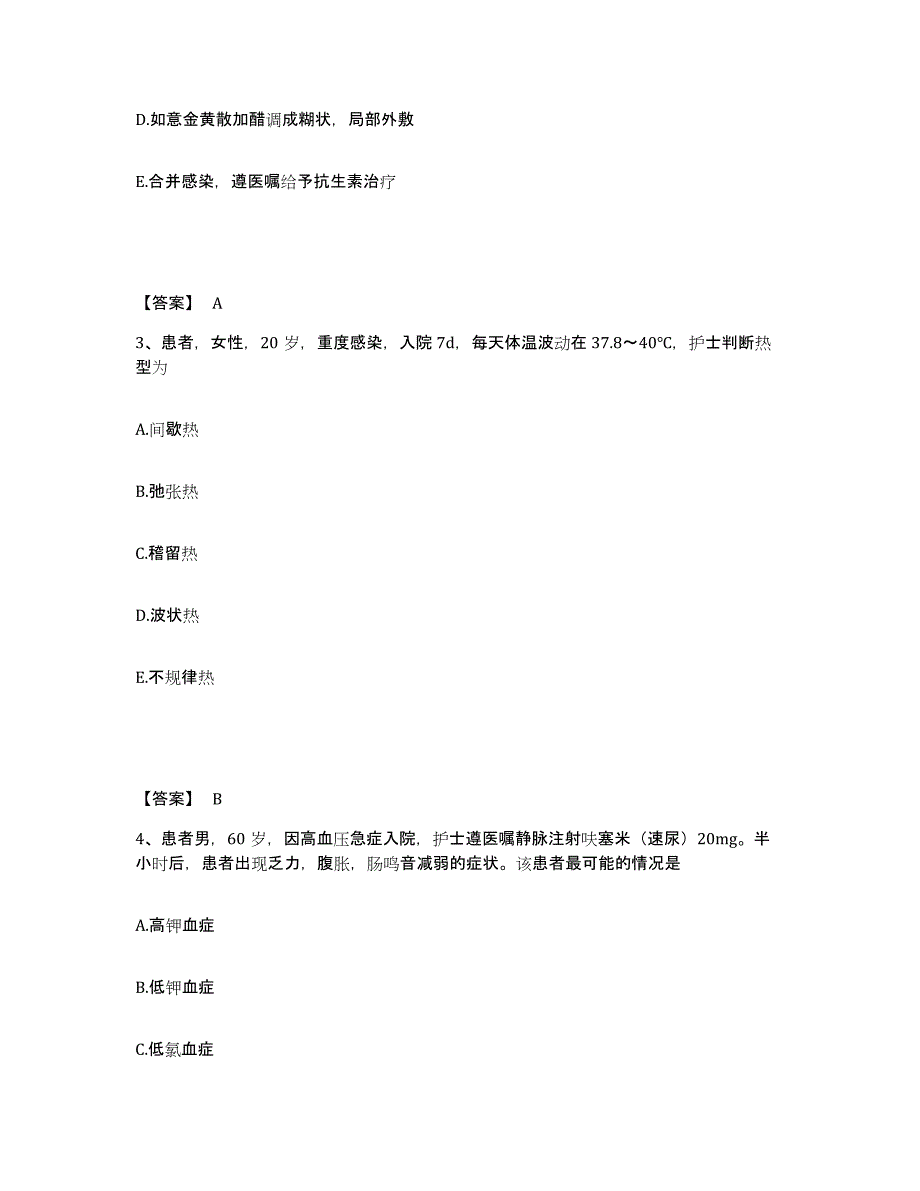 D.如意金黄散加醋调成糊状，局部外敷

E.合并感染，遵医嘱给予抗生素治疗

【答案】 A

3、患者，女性，20 岁，重度感染，入院 7d，每天体温波动在 37.8～40℃，护士判断热型为

A.间歇热

B.弛张热

C.稽留热

D.波状热

E.不规律热

【答案】 B

4、患者男，60 岁，因高血压急症入院，护士遵医嘱静脉注射呋塞米（速尿）20mg。半小时后，患者出现乏力，腹胀，肠鸣音减弱的症状。该患者最可能的情况是

A.高钾血症

B.低钾血症

C.低氯血症